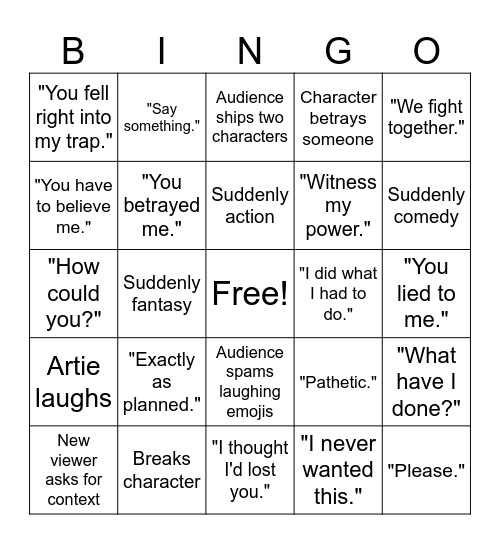 | B | I | N | G | O |
|---|---|---|---|---|
| "You fell right into my trap." | "Say something." | Audience ships two characters | Character betrays someone | "We fight together." |
| "You have to believe me." | "You betrayed me." | Suddenly action | "Witness my power." | Suddenly comedy |
| "How could you?" | Suddenly fantasy | Free! | "I did what I had to do." | "You lied to me." |
| Artie laughs | "Exactly as planned." | Audience spams laughing emojis | "Pathetic." | "What have I done?" |
| New viewer asks for context | Breaks character | "I thought I'd lost you." | "I never wanted this." | "Please." |